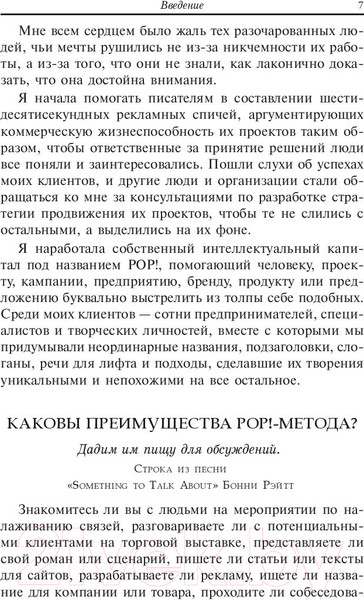 Введение 7

Мне всем сердцем было жаль тех разочарованных людей, чьи мечты рушились не из-за никчемности их работы, а из-за того, что они не знали, как лаконично доказать, что она достойна внимания.

Я начала помогать писателям в составлении шестидесятисекундных рекламных спичей, аргументирующих коммерческую жизнеспособность их проектов таким образом, чтобы ответственные за принятие решений люди все поняли и заинтересовались. Пошли слухи об успехах моих клиентов, и другие люди и организации стали обращаться ко мне за консультациями по разработке стратегии продвижения их проектов, чтобы те не слились с остальными, а выделились на их фоне.

Я наработала собственный интеллектуальный капитал под названием POP!, помогающий человеку, проекту, кампании, предприятию, бренду, продукту или предложению буквально выстрелить из толпы себе подобных. Среди моих клиентов — сотни предпринимателей, специалистов и творческих личностей, вместе с которыми мы придумывали неординарные названия, подзаголовки, слоганы, речи для лифта и подходы, сделавшие их творения уникальными и непохожими на все остальное.

КАКОВЫ ПРЕИМУЩЕСТВА POP!-МЕТОДА?

Дадим им пищу для обсуждений.

Строка из песни «Something to Talk About» Бонни Рэйтт

Знакомитесь ли вы с людьми на мероприятии по налаживанию связей, разговариваете ли с потенциальными клиентами на торговой выставке, представляете ли свой роман или сценарий, пишете ли статьи или тексты для сайтов, разрабатываете ли рекламу, ищете ли название для компании или товара, проходите ли собеседова-